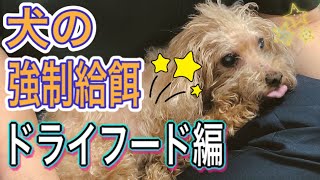 犬の
強制給餌
ドライフード編